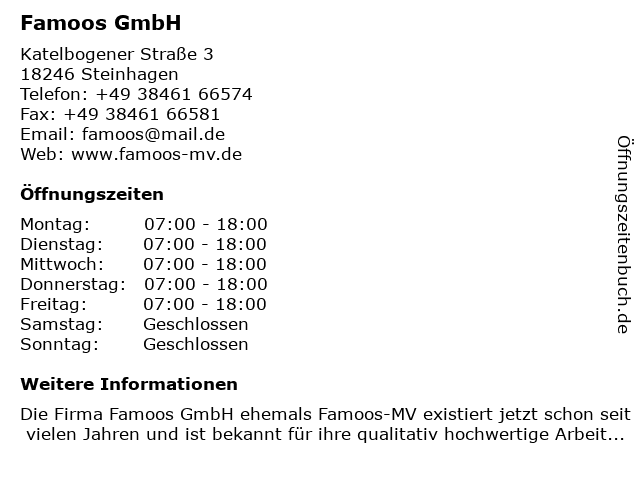 Famoos GmbH

Katelbogener Straße 3
18246 Steinhagen
Telefon: +49 38461 66574
Fax: +49 38461 66581
Email: famoos@mail.de
Web: www.famoos-mv.de

Öffnungszeiten

Montag: 07:00 - 18:00
Dienstag: 07:00 - 18:00
Mittwoch: 07:00 - 18:00
Donnerstag: 07:00 - 18:00
Freitag: 07:00 - 18:00
Samstag: Geschlossen
Sonntag: Geschlossen

Weitere Informationen

Die Firma Famoos GmbH ehemals Famoos-MV existiert jetzt schon seit vielen Jahren und ist bekannt für ihre qualitativ hochwertige Arbeit...

Öffnungszeitenbuch.de